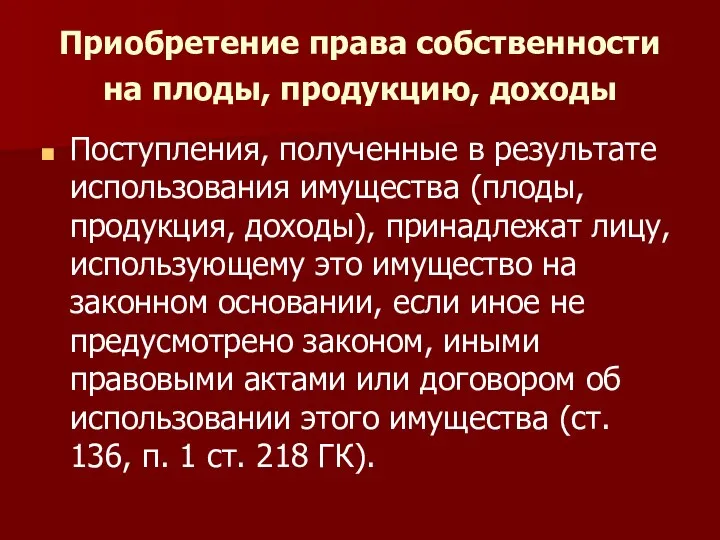 Приобретение права собственности на плоды, продукцию, доходы

Поступления, полученные в результате использования имущества (плоды, продукция, доходы), принадлежат лицу, использующему это имущество на законном основании, если иное не предусмотрено законом, иными правовыми актами или договором об использовании этого имущества (ст. 136, п. 1 ст. 218 ГК).